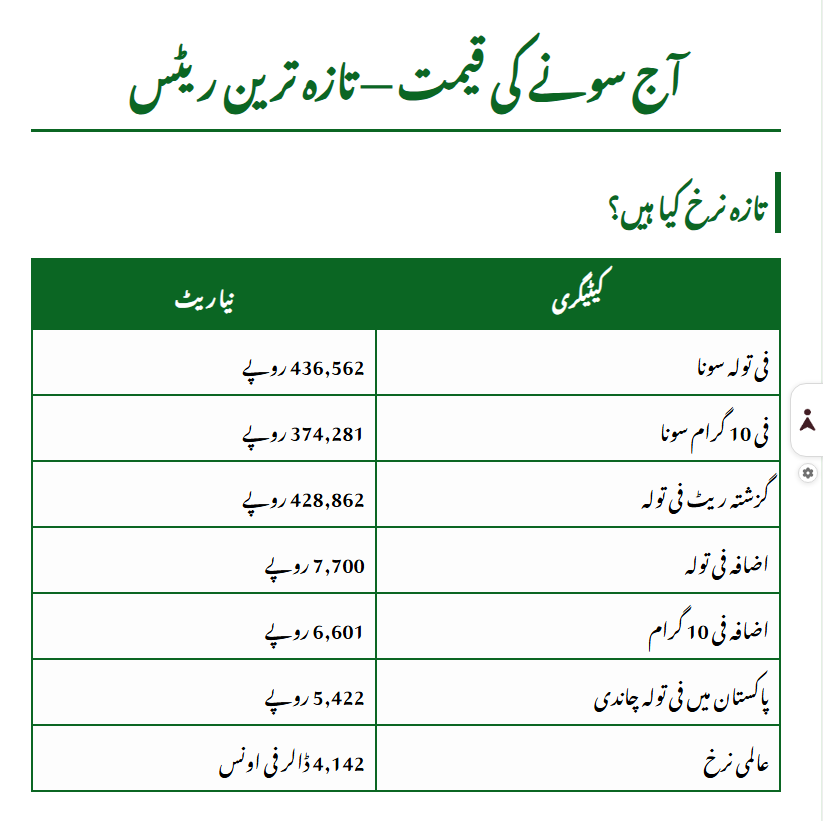 آج سونے کی قیمت — تازہ ترین ریٹس

تازہ نرخ کیا ہیں؟

| کیٹیگری | نیا ریٹ |
|---|---|
| فی تولہ سونا | 436,562 روپے |
| فی 10 گرام سونا | 374,281 روپے |
| گزشتہ ریٹ فی تولہ | 428,862 روپے |
| اضافہ فی تولہ | 7,700 روپے |
| اضافہ فی 10 گرام | 6,601 روپے |
| پاکستان میں فی تولہ چاندی | 5,422 روپے |
| عالمی نرخ | 4,142 ڈالر فی اونس |